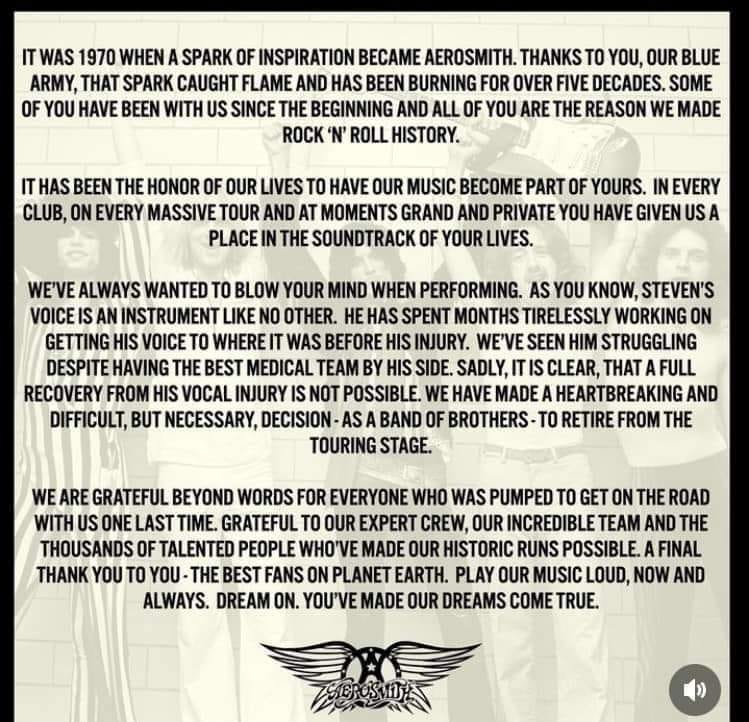 IT WAS 1970 WHEN A SPARK OF INSPIRATION BECAME AEROSMITH. THANKS TO YOU, OUR BLUE ARMY, THAT SPARK CAUGHT FLAME AND HAS BEEN BURNING FOR OVER FIVE DECADES. SOME OF YOU HAVE BEEN WITH US SINCE THE BEGINNING AND ALL OF YOU ARE THE REASON WE MADE ROCK 'N' ROLL HISTORY.

IT HAS BEEN THE HONOR OF OUR LIVES TO HAVE OUR MUSIC BECOME PART OF YOURS. IN EVERY CLUB, ON EVERY MASSIVE TOUR AND AT MOMENTS GRAND AND PRIVATE YOU HAVE GIVEN US A PLACE IN THE SOUNDTRACK OF YOUR LIVES.

WE'VE ALWAYS WANTED TO BLOW YOUR MIND WHEN PERFORMING. AS YOU KNOW, STEVEN'S VOICE IS AN INSTRUMENT LIKE NO OTHER. HE HAS SPENT MONTHS TIRELESSLY WORKING ON GETTING HIS VOICE TO WHERE IT WAS BEFORE HIS INJURY. WE'VE SEEN HIM STRUGGLING DESPITE HAVING THE BEST MEDICAL TEAM BY HIS SIDE. SADLY, IT IS CLEAR, THAT A FULL RECOVERY FROM HIS VOCAL INJURY IS NOT POSSIBLE. WE HAVE MADE A HEARTBREAKING AND DIFFICULT, BUT NECESSARY, DECISION - AS A BAND OF BROTHERS - TO RETIRE FROM THE TOURING STAGE.

WE ARE GRATEFUL BEYOND WORDS FOR EVERYONE WHO WAS PUMPED TO GET ON THE ROAD WITH US ONE LAST TIME. GRATEFUL TO OUR EXPERT CREW, OUR INCREDIBLE TEAM AND THE THOUSANDS OF TALENTED PEOPLE WHO'VE MADE OUR HISTORIC RUNS POSSIBLE. A FINAL THANK YOU TO YOU - THE BEST FANS ON PLANET EARTH. PLAY OUR MUSIC LOUD, NOW AND ALWAYS. DREAM ON. YOU'VE MADE OUR DREAMS COME TRUE.

AEROSMITH